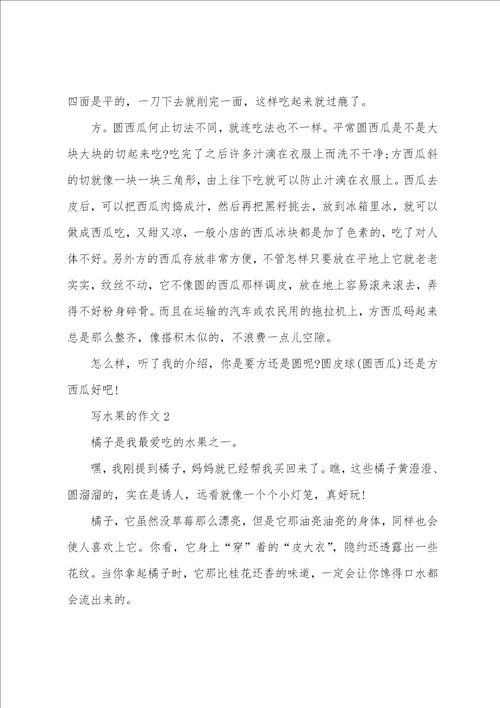 四面是平的，一刀下去就削完一面，这样吃起来就过瘾了。

方。圆西瓜何止切法不同，就连吃法也不一样。平常圆西瓜是不是大块大块的切起来吃?吃完了之后许多汁滴在衣服上而洗不干净;方西瓜斜的切就像一块一块三角形，由上往下吃就可以防止汁滴在衣服上。西瓜去皮后，可以把西瓜肉捣成汁，然后再把黑籽挑去，放到冰箱里冰，就可以做成西瓜吃，又甜又凉，一般小店的西瓜冰块都是加了色素的，吃了对人体不好。另外方的西瓜存放非常方便，不管怎样只要放在平地上它就老老实实，纹丝不动，它不像圆的西瓜那样调皮，放在地上容易滚来滚去，弄得不好粉身碎骨。而且在运输的汽车或农民用的拖拉机上，方西瓜码起来总是那么整齐，像搭积木似的，不浪费一点儿空隙。

怎么样，听了我的介绍，你是要方还是圆呢?圆皮球(圆西瓜)还是方西瓜好吧!

写水果的作文2

橘子是我最爱吃的水果之一。

嘿，我刚提到橘子，妈妈就已经帮我买回来了。瞧，这些橘子黄澄澄、圆溜溜的，实在是诱人，远看就像一个个小灯笼，真好玩!

橘子，它虽然没草莓那么漂亮，但是它那油亮油亮的身体，同样也会使人喜欢上它。你看，它身上“穿”着的“皮大衣”，隐约还透露出一些花纹。当你拿起橘子时，它那比桂花还香的味道，一定会让你馋得口水都会流出来的。